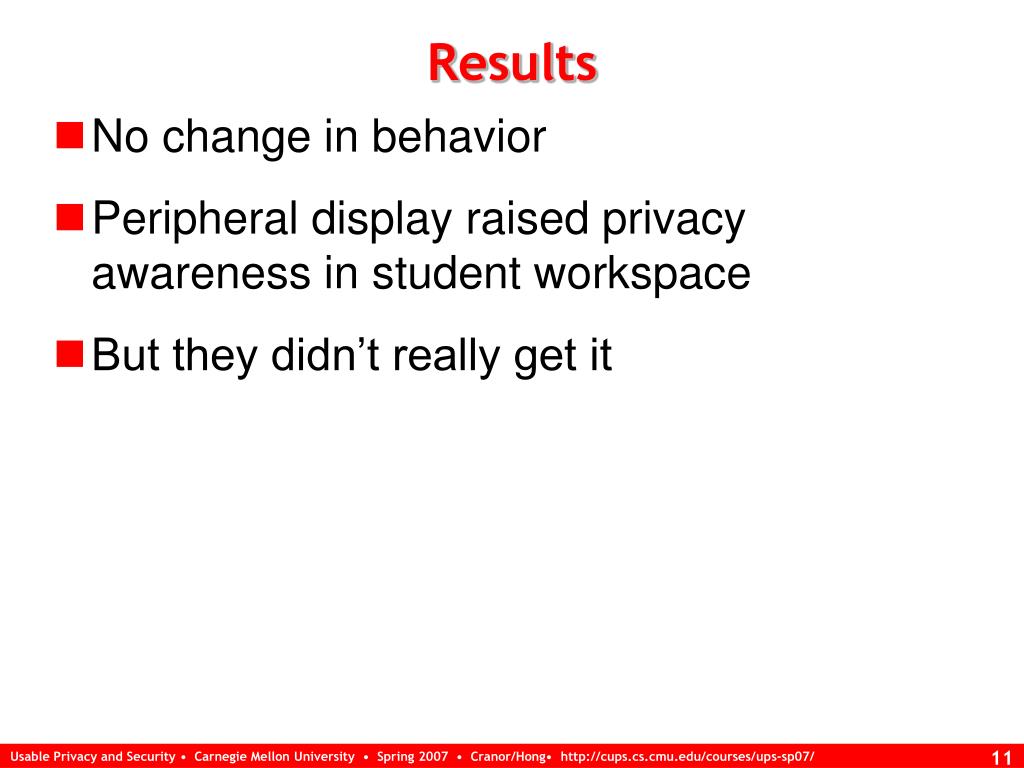 Results

No change in behavior

Peripheral display raised privacy awareness in student workspace

But they didn’t really get it

Usable Privacy and Security • Carnegie Mellon University • Spring 2007 • Cranor/Hong• http://cups.cs.cmu.edu/courses/ups-sp07/

11